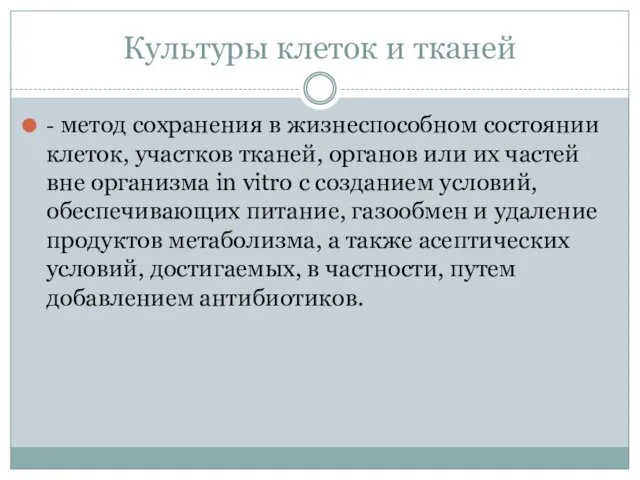 Культуры клеток и тканей

- метод сохранения в жизнеспособном состоянии клеток, участков тканей, органов или их частей вне организма in vitro с созданием условий, обеспечивающих питание, газообмен и удаление продуктов метаболизма, а также асептических условий, достигаемых, в частности, путем добавлением антибиотиков.